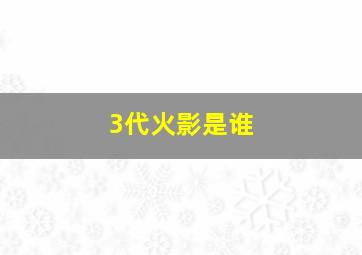 3代火影是谁